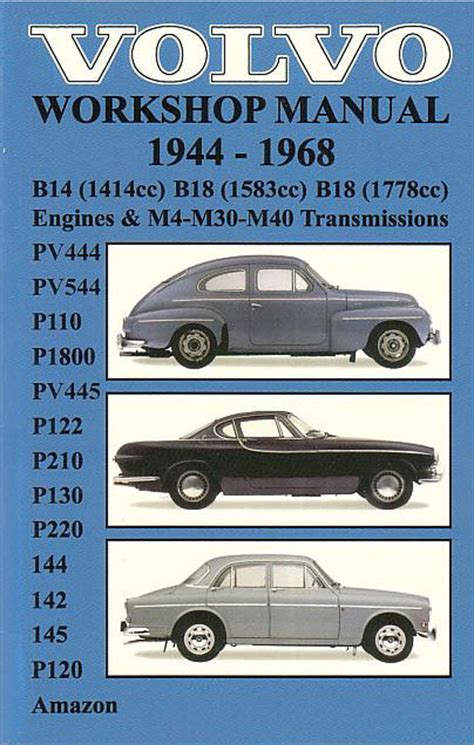 VOLVO
WORKSHOP MANUAL
1944 - 1968
B14 (1414cc) B18 (1583cc) B18 (1778cc)
Engines & M4-M30-M40 Transmissions

PV444
PV544
P110
P1800
PV445
P122
P210
P130
P220
144
142
145
P120
Amazon